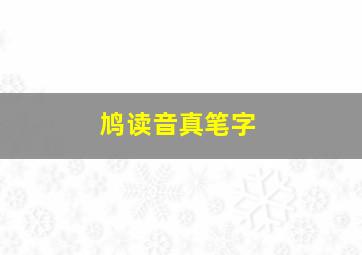 鸠读音真笔字